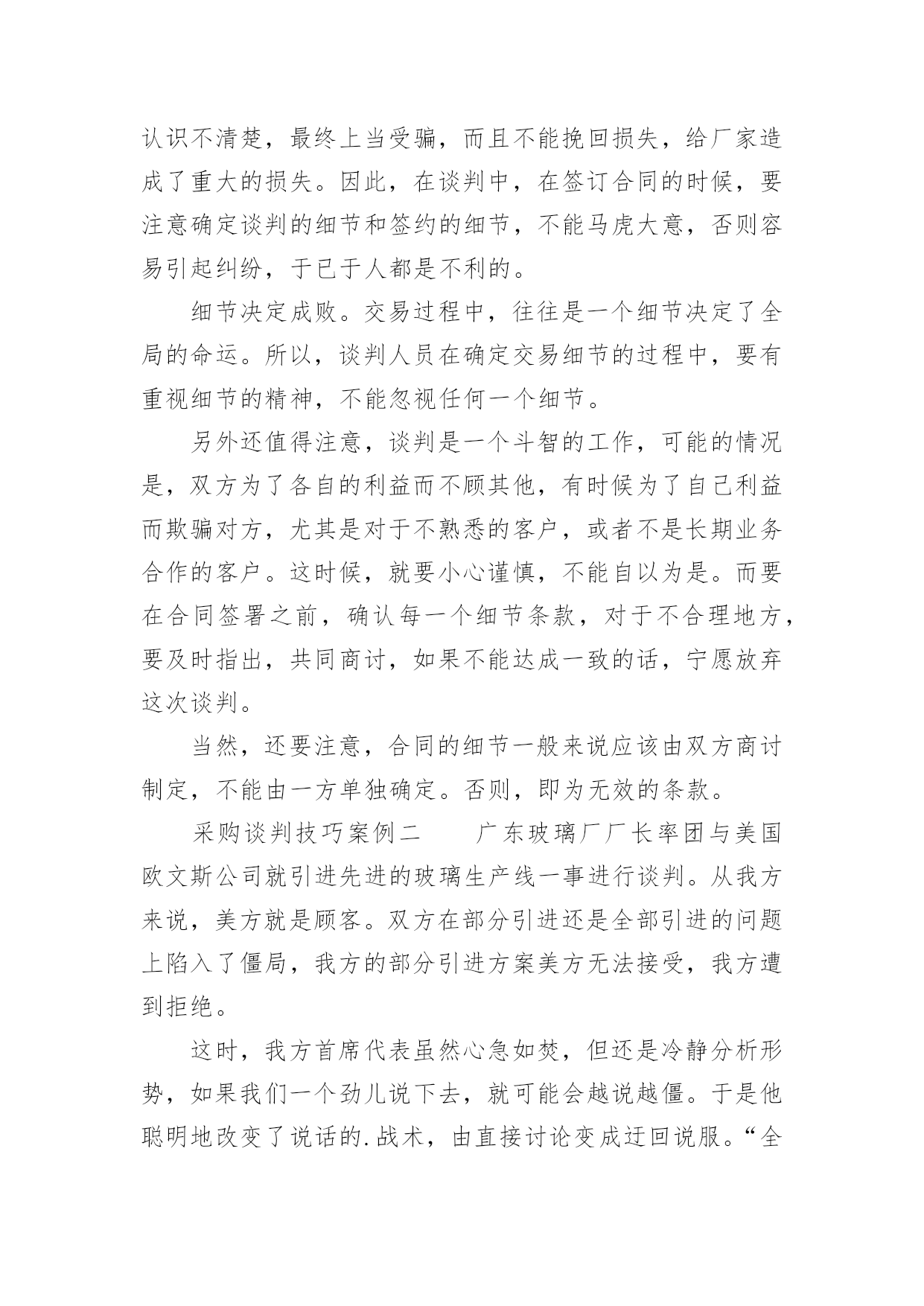 认识不清楚，最终上当受骗，而且不能挽回损失，给厂家造成了重大的损失。因此，在谈判中，在签订合同的时候，要注意确定谈判的细节和签约的细节，不能马虎大意，否则容易引起纠纷，于已于人都是不利的。

细节决定成败。交易过程中，往往是一个细节决定了全局的命运。所以，谈判人员在确定交易细节的过程中，要有重视细节的精神，不能忽视任何一个细节。

另外还值得注意，谈判是一个斗智的工作，可能的情况是，双方为了各自的利益而不顾其他，有时候为了自己利益而欺骗对方，尤其是对于不熟悉的客户，或者不是长期业务合作的客户。这时候，就要小心谨慎，不能自以为是。而要在合同签署之前，确认每一个细节条款，对于不合理地方，要及时指出，共同商讨，如果不能达成一致的话，宁愿放弃这次谈判。

当然，还要注意，合同的细节一般来说应该由双方商讨制定，不能由一方单独确定。否则，即为无效的条款。

采购谈判技巧案例二　　广东玻璃厂厂长率团与美国欧文斯公司就引进先进的玻璃生产线一事进行谈判。从我方来说，美方就是顾客。双方在部分引进还是全部引进的问题上陷入了僵局，我方的部分引进方案美方无法接受，我方遭到拒绝。

这时，我方首席代表虽然心急如焚，但还是冷静分析形势，如果我们一个劲儿说下去，就可能会越说越僵。于是他聪明地改变了说话的.战术，由直接讨论变成迂回说服。“全